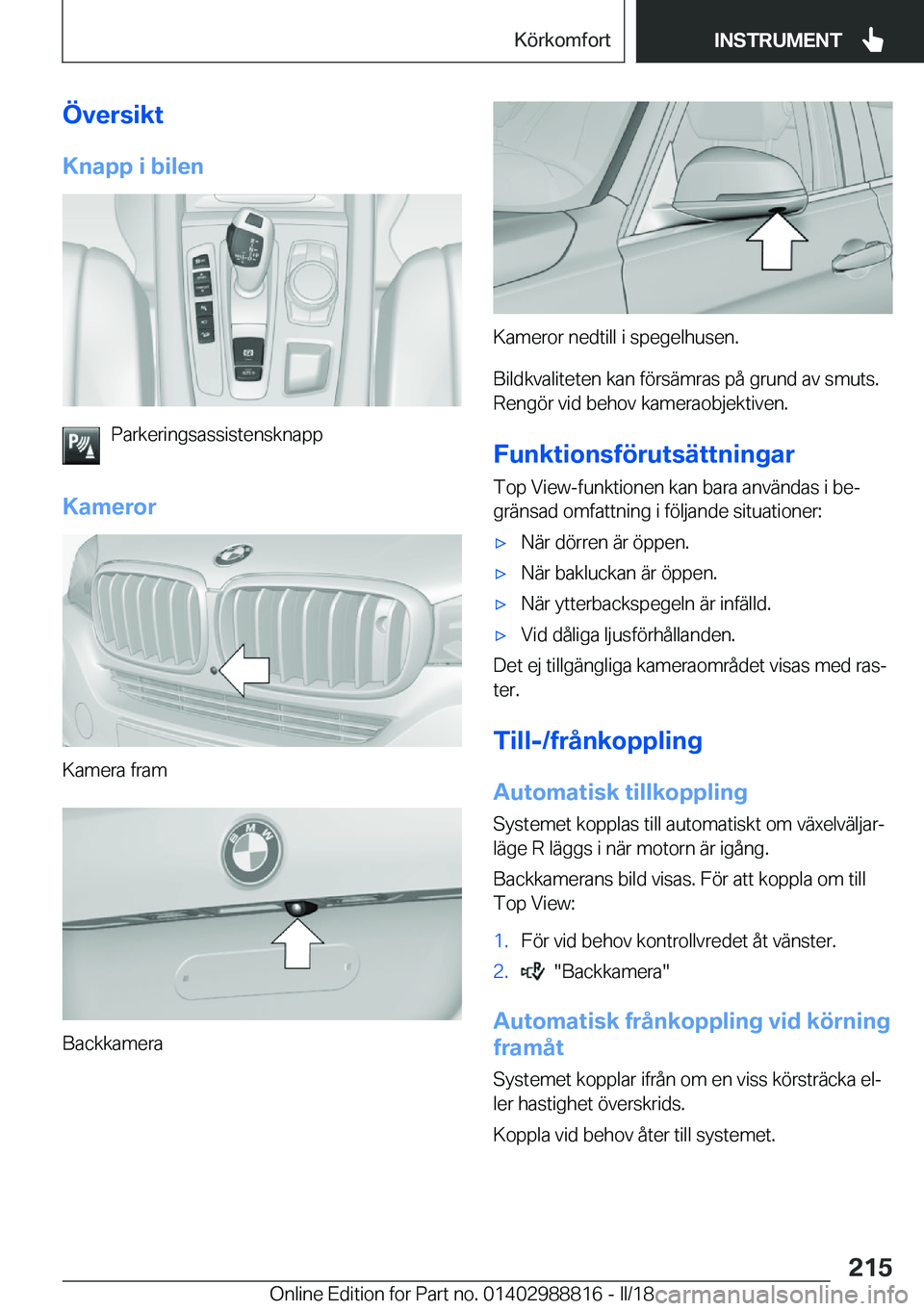 Körkomfort

INSTRUMENT

Översikt

Knapp i bilen

Parkeringsassistensknapp

Kameror

Kamera fram

Backkamera

Kameror nedtill i spegelhusen.

Bildkvaliteten kan försämras på grund av smuts. Rengör vid behov kameraobjektiven.

Funktionsförutsättningar

Top View-funktionen kan bara användas i begränsad omfattning i följande situationer:

▷ När dörren är öppen.

▷ När bakluckan är öppen.

▷ När ytterbackspegeln är infälld.

▷ Vid dåliga ljusförhållanden.

Det ej tillgängliga kameraområdet visas med raster.

Till-/frånkoppling

Automatisk tillkoppling

Systemet kopplas till automatiskt om växelväljarläge R läggs i när motorn är igång.

Backkamerans bild visas. För att koppla om till Top View:

1. För vid behov kontrollvredet åt vänster.

2. "Backkamera"

Automatisk frånkoppling vid körning framåt

Systemet kopplar ifrån om en viss körsträcka eller hastighet överskrids.

Koppla vid behov åter till systemet.

215

Online Edition for Part no. 01402988816 - II/18

carmanualsonline.info